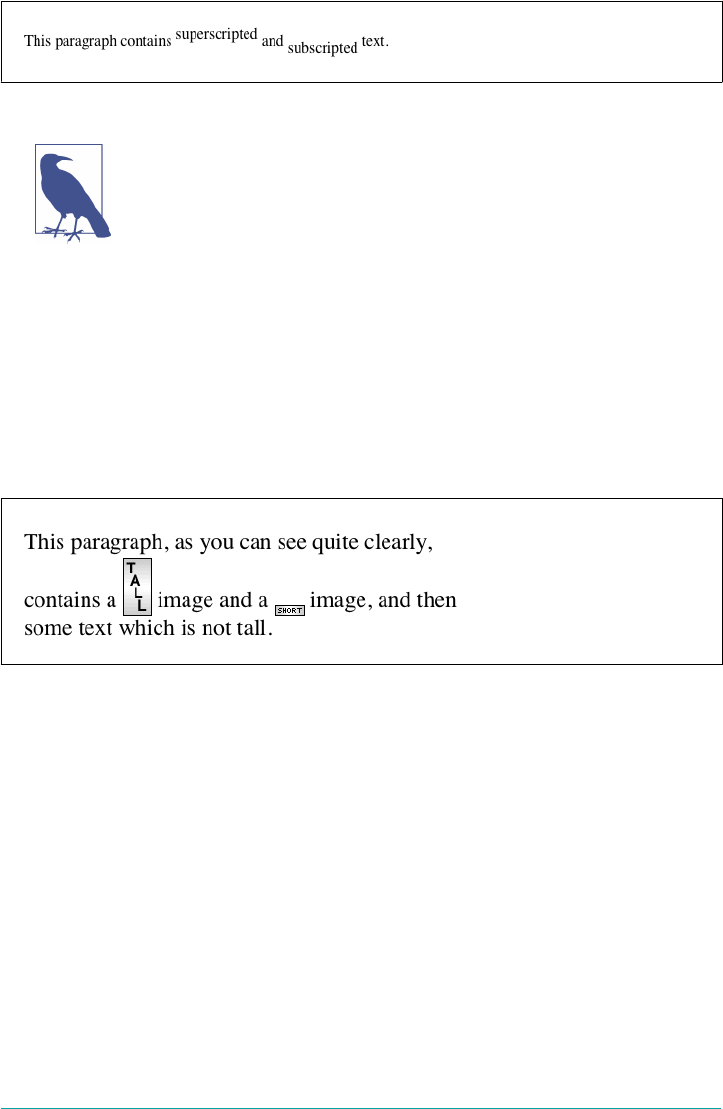 This paragraph contains superscripted and subscripted text.

This paragraph, as you can see quite clearly, contains a TALL image and a SHORT image, and then some text which is not tall.